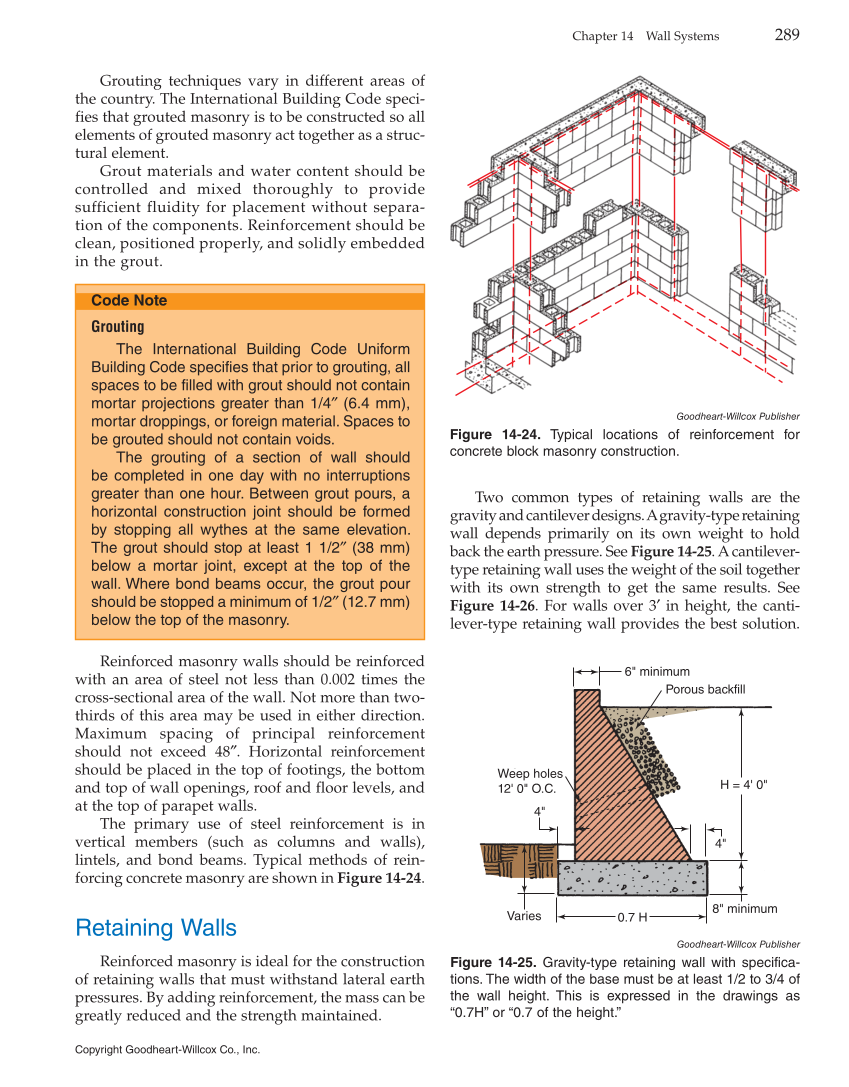 Chapter 14 Wall Systems 289

Grouting techniques vary in different areas of the country. The International Building Code specifies that grouted masonry is to be constructed so all elements of grouted masonry act together as a structural element.

Grout materials and water content should be controlled and mixed thoroughly to provide sufficient fluidity for placement without separation of the components. Reinforcement should be clean, positioned properly, and solidly embedded in the grout.

Code Note

Grouting

The International Building Code Uniform Building Code specifies that prior to grouting, all spaces to be filled with grout should not contain mortar projections greater than 1/4″ (6.4 mm), mortar droppings, or foreign material. Spaces to be grouted should not contain voids.

The grouting of a section of wall should be completed in one day with no interruptions greater than one hour. Between grout pours, a horizontal construction joint should be formed by stopping all wythes at the same elevation. The grout should stop at least 1 1/2″ (38 mm) below a mortar joint, except at the top of the wall. Where bond beams occur, the grout pour should be stopped a minimum of 1/2″ (12.7 mm) below the top of the masonry.

Reinforced masonry walls should be reinforced with an area of steel not less than 0.002 times the cross-sectional area of the wall. Not more than two-thirds of this area may be used in either direction. Maximum spacing of principal reinforcement should not exceed 48″. Horizontal reinforcement should be placed in the top of footings, the bottom and top of wall openings, roof and floor levels, and at the top of parapet walls.

The primary use of steel reinforcement is in vertical members (such as columns and walls), lintels, and bond beams. Typical methods of reinforcing concrete masonry are shown in Figure 14-24.

Retaining Walls

Reinforced masonry is ideal for the construction of retaining walls that must withstand lateral earth pressures. By adding reinforcement, the mass can be greatly reduced and the strength maintained.

Goodheart-Willcox Publisher

Figure 14-24. Typical locations of reinforcement for concrete block masonry construction.

Two common types of retaining walls are the gravity and cantilever designs. A gravity-type retaining wall depends primarily on its own weight to hold back the earth pressure. See Figure 14-25. A cantilever-type retaining wall uses the weight of the soil together with its own strength to get the same results. See Figure 14-26. For walls over 3′ in height, the cantilever-type retaining wall provides the best solution.

6" minimum
Porous backfill
Weep holes 12' 0" O.C.
H = 4' 0"
4"
4"
Varies
0.7 H
8" minimum

Goodheart-Willcox Publisher

Figure 14-25. Gravity-type retaining wall with specifications. The width of the base must be at least 1/2 to 3/4 of the wall height. This is expressed in the drawings as “0.7H” or “0.7 of the height.”

Copyright Goodheart-Willcox Co., Inc.